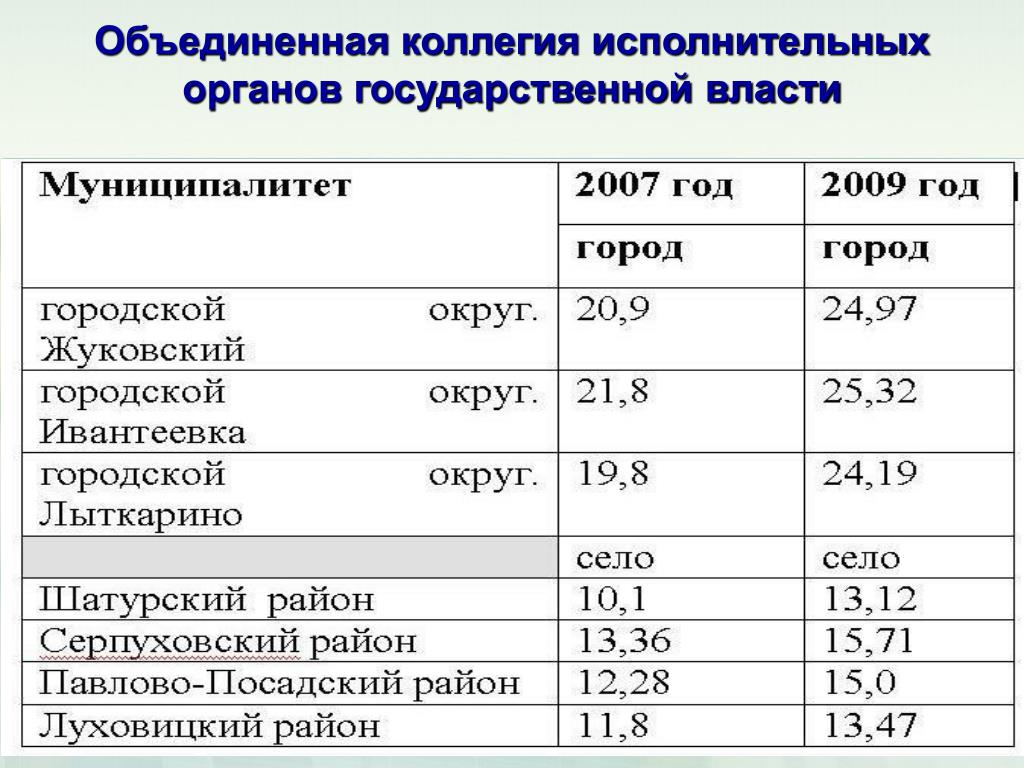 Объединенная коллегия исполнительных органов государственной власти

| Муниципалитет | 2007 год | 2009 год |
|---|---|---|
| | город | город |
| городской округ. Жуковский | 20,9 | 24,97 |
| городской округ. Ивантеевка | 21,8 | 25,32 |
| городской округ. Лыткарино | 19,8 | 24,19 |
| | село | село |
| Шатурский район | 10,1 | 13,12 |
| Серпуховский район | 13,36 | 15,71 |
| Павлово-Посадский район | 12,28 | 15,0 |
| Луховицкий район | 11,8 | 13,47 |